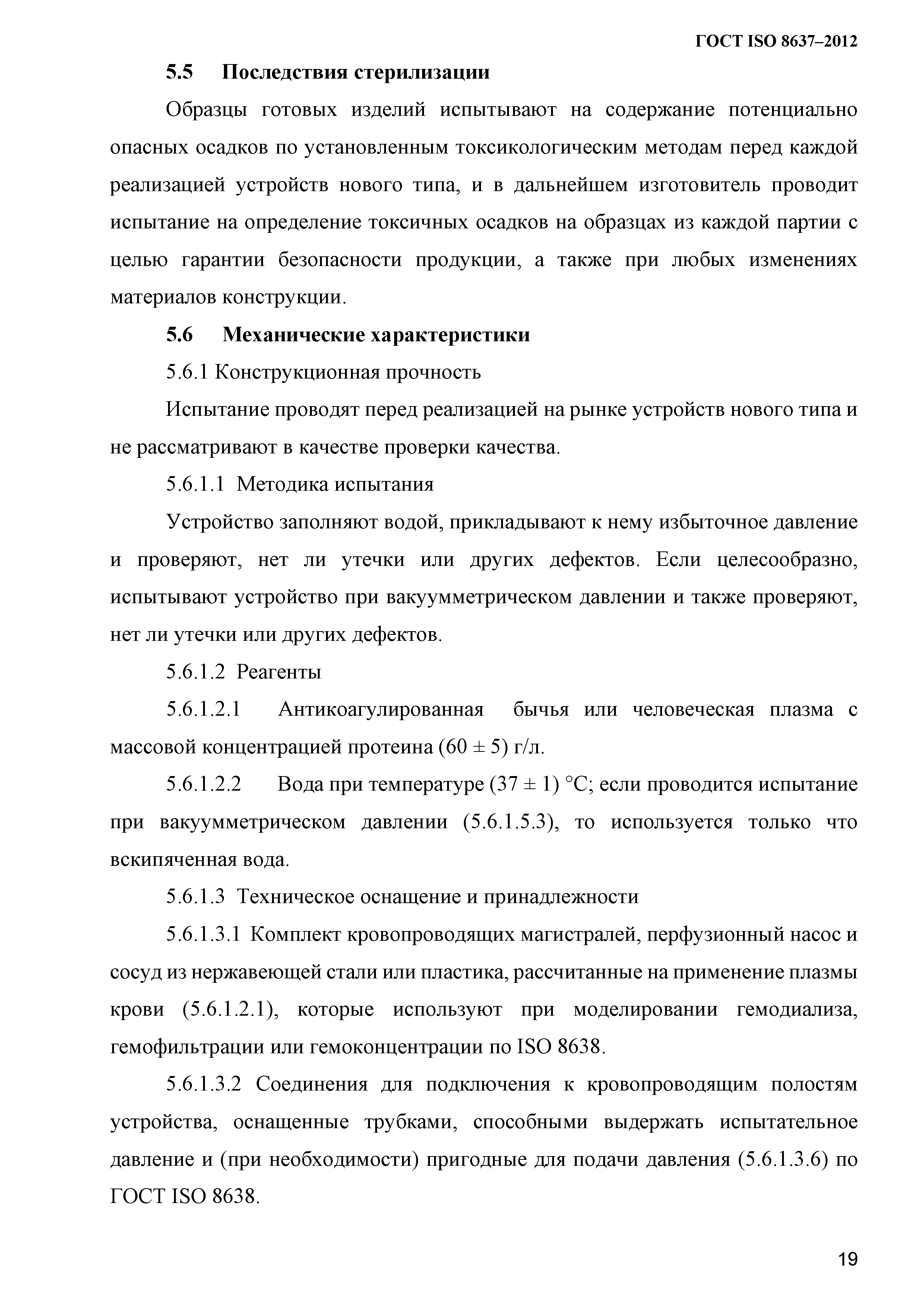 ГОСТ ISO 8637–2012

5.5 Последствия стерилизации

Образцы готовых изделий испытывают на содержание потенциально опасных осадков по установленным токсикологическим методам перед каждой реализацией устройств нового типа, и в дальнейшем изготовитель проводит испытание на определение токсичных осадков на образцах из каждой партии с целью гарантии безопасности продукции, а также при любых изменениях материалов конструкции.

5.6 Механические характеристики

5.6.1 Конструкционная прочность

Испытание проводят перед реализацией на рынке устройств нового типа и не рассматривают в качестве проверки качества.

5.6.1.1 Методика испытания

Устройство заполняют водой, прикладывают к нему избыточное давление и проверяют, нет ли утечки или других дефектов. Если целесообразно, испытывают устройство при вакуумметрическом давлении и также проверяют, нет ли утечки или других дефектов.

5.6.1.2 Реагенты

5.6.1.2.1 Антикоагулированная бычья или человеческая плазма с массовой концентрацией протеина (60 ± 5) г/л.

5.6.1.2.2 Вода при температуре (37 ± 1) °С; если проводится испытание при вакуумметрическом давлении (5.6.1.5.3), то используется только что вскипяченная вода.

5.6.1.3 Техническое оснащение и принадлежности

5.6.1.3.1 Комплект кровопроводящих магистралей, перфузионный насос и сосуд из нержавеющей стали или пластика, рассчитанные на применение плазмы крови (5.6.1.2.1), которые используют при моделировании гемодиализа, гемофильтрации или гемоконцентрации по ISO 8638.

5.6.1.3.2 Соединения для подключения к кровопроводящим полостям устройства, оснащенные трубками, способными выдержать испытательное давление и (при необходимости) пригодные для подачи давления (5.6.1.3.6) по ГОСТ ISO 8638.

19